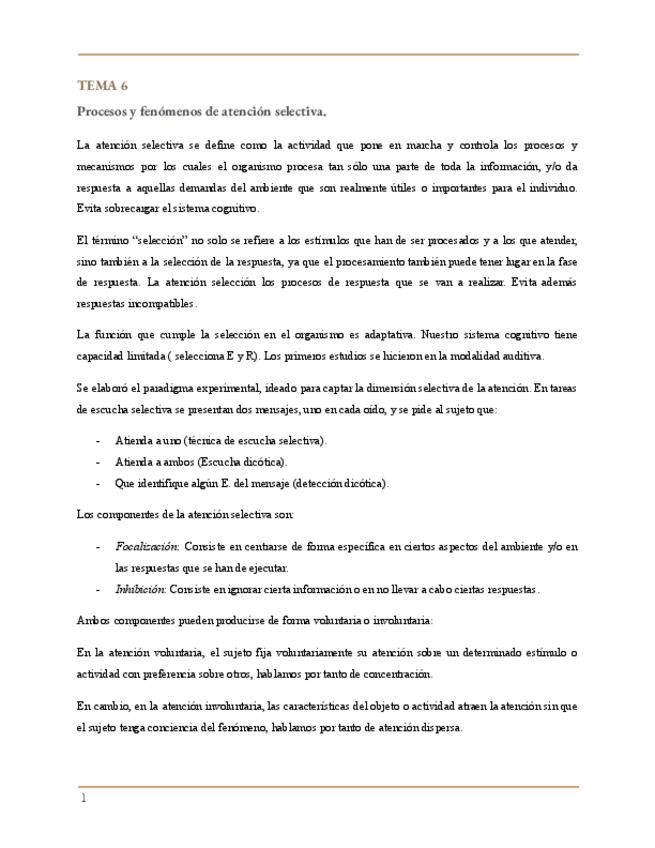 TEMA 6

Procesos y fenómenos de atención selectiva.

La atención selectiva se define como la actividad que pone en marcha y controla los procesos y mecanismos por los cuales el organismo procesa tan sólo una parte de toda la información, y/o da respuesta a aquellas demandas del ambiente que son realmente útiles o importantes para el individuo. Evita sobrecargar el sistema cognitivo.

El término "selección" no solo se refiere a los estímulos que han de ser procesados y a los que atender, sino también a la selección de la respuesta, ya que el procesamiento también puede tener lugar en la fase de respuesta. La atención selección los procesos de respuesta que se van a realizar. Evita además respuestas incompatibles.

La función que cumple la selección en el organismo es adaptativa. Nuestro sistema cognitivo tiene capacidad limitada ( selecciona E y R). Los primeros estudios se hicieron en la modalidad auditiva.

Se elaboró el paradigma experimental, ideado para captar la dimensión selectiva de la atención. En tareas de escucha selectiva se presentan dos mensajes, uno en cada oído, y se pide al sujeto que:

- Atienda a uno (técnica de escucha selectiva).
- Atienda a ambos (Escucha dicótica).
- Que identifique algún E. del mensaje (detección dicótica).

Los componentes de la atención selectiva son:

- Focalización: Consiste en centrarse de forma específica en ciertos aspectos del ambiente y/o en las respuestas que se han de ejecutar.
- Inhibición: Consiste en ignorar cierta información o en no llevar a cabo ciertas respuestas.

Ambos componentes pueden producirse de forma voluntaria o involuntaria:

En la atención voluntaria, el sujeto fija voluntariamente su atención sobre un determinado estímulo o actividad con preferencia sobre otros, hablamos por tanto de concentración.

En cambio, en la atención involuntaria, las características del objeto o actividad atraen la atención sin que el sujeto tenga conciencia del fenómeno, hablamos por tanto de atención dispersa.

1